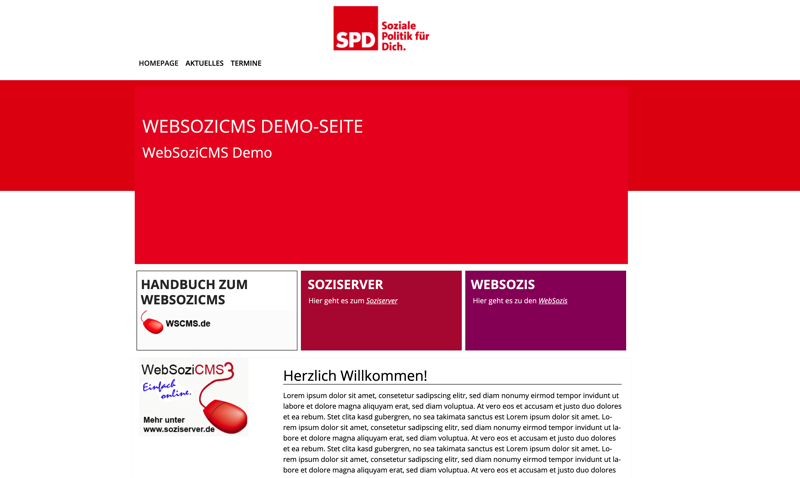 SPD Soziale Politik für Dich.

HOMEPAGE AKTUELLES TERMINE

WEBSOZICMS DEMO-SEITE

WebSoziCMS Demo

HANDBUCH ZUM WEBSOZICMS

WSCMS.de

SOZISERVER

Hier geht es zum Soziserver

WEBSOZIS

Hier geht es zu den WebSozis

WebSoziCMS3

Einfach online.

Mehr unter www.soziserver.de

Herzlich Willkommen!

Lorem ipsum dolor sit amet, consetetur sadipscing elitr, sed diam nonumy eirmod tempor invidunt ut labore et dolore magna aliquyam erat, sed diam voluptua. At vero eos et accusam et justo duo dolores et ea rebum. Stet clita kasd gubergren, no sea takimata sanctus est Lorem ipsum dolor sit amet. Lorem ipsum dolor sit amet, consetetur sadipscing elitr, sed diam nonumy eirmod tempor invidunt ut labore et dolore magna aliquyam erat, sed diam voluptua. At vero eos et accusam et justo duo dolores et ea rebum. Stet clita kasd gubergren, no sea takimata sanctus est Lorem ipsum dolor sit amet. Lorem ipsum dolor sit amet, consetetur sadipscing elitr, sed diam nonumy eirmod tempor invidunt ut labore et dolore magna aliquyam erat, sed diam voluptua. At vero eos et accusam et justo duo dolores